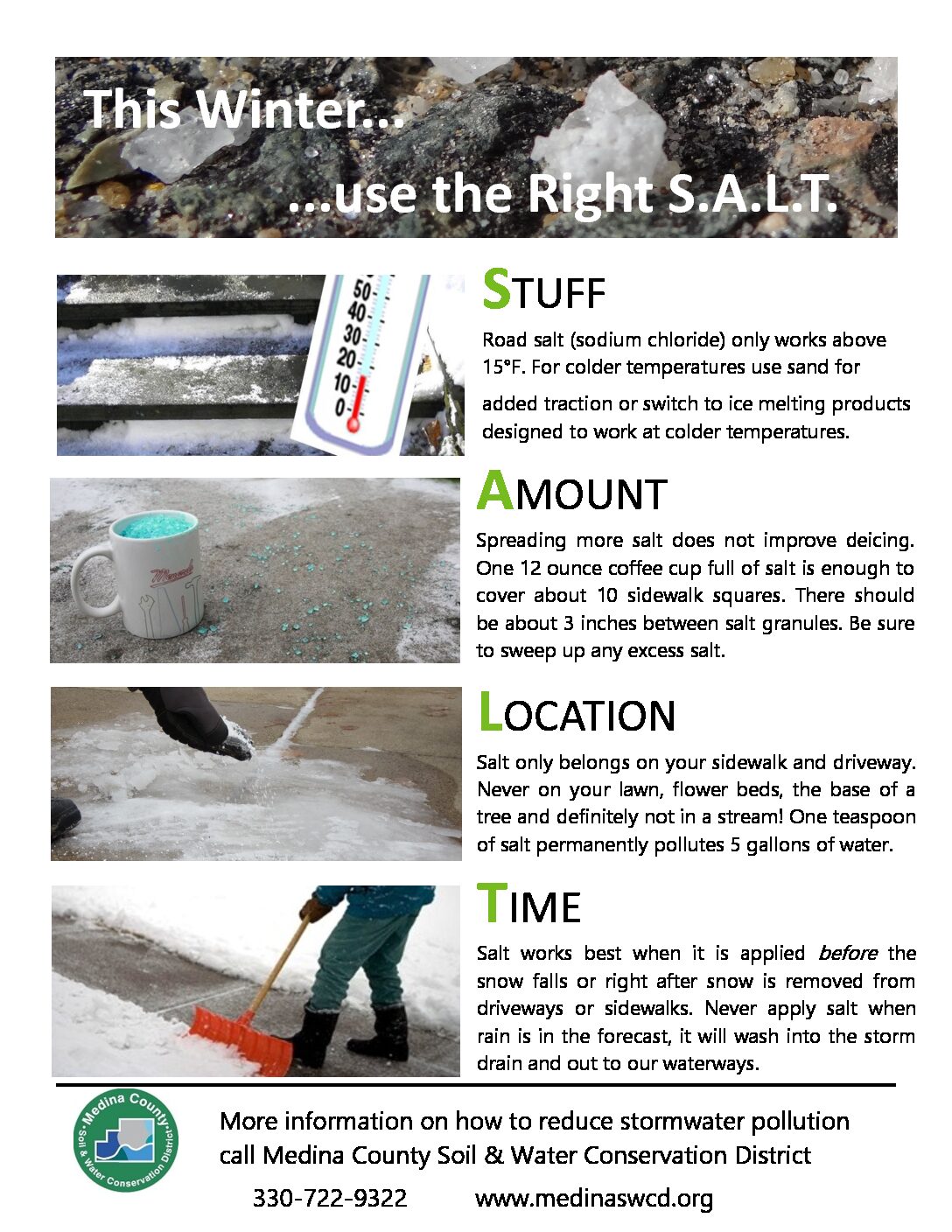 This Winter...

...use the Right S.A.L.T.

STUFF

Road salt (sodium chloride) only works above 15°F. For colder temperatures use sand for

added traction or switch to ice melting products designed to work at colder temperatures.

AMOUNT

Spreading more salt does not improve deicing. One 12 ounce coffee cup full of salt is enough to cover about 10 sidewalk squares. There should be about 3 inches between salt granules. Be sure to sweep up any excess salt.

LOCATION

Salt only belongs on your sidewalk and driveway. Never on your lawn, flower beds, the base of a tree and definitely not in a stream! One teaspoon of salt permanently pollutes 5 gallons of water.

TIME

Salt works best when it is applied before the snow falls or right after snow is removed from driveways or sidewalks. Never apply salt when rain is in the forecast, it will wash into the storm drain and out to our waterways.

Medina County Soil & Water Conservation District

More information on how to reduce stormwater pollution call Medina County Soil & Water Conservation District

330-722-9322 www.medinaswcd.org